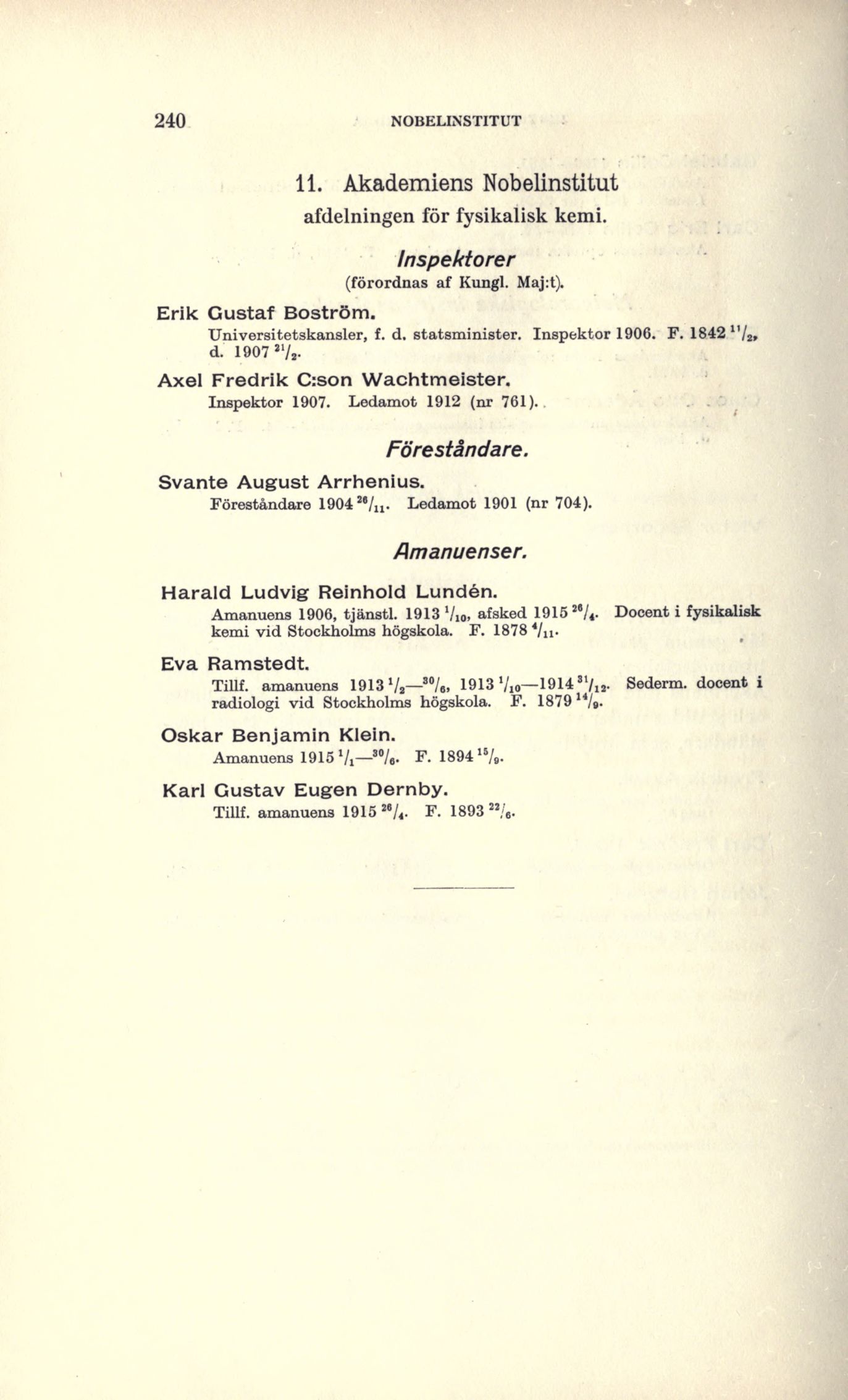 240 NOBELINSTITUT

11. Akademiens Nobelinstitut
afdelningen för fysikalisk kemi.

Inspektorer
(förordnas af Kungl. Maj:t).

Erik Gustaf Boström.
Universitetskansler, f. d. statsminister. Inspektor 1906. F. 1842 $^{11}/_{2}$, d. 1907 $^{21}/_{2}$.

Axel Fredrik C:son Wachtmeister.
Inspektor 1907. Ledamot 1912 (nr 761).

Föreståndare.

Svante August Arrhenius.
Föreståndare 1904 $^{26}/_{11}$. Ledamot 1901 (nr 704).

Amanuenser.

Harald Ludvig Reinhold Lundén.
Amanuens 1906, tjänstl. 1913 $^{1}/_{10}$, afsked 1915 $^{26}/_{4}$. Docent i fysikalisk kemi vid Stockholms högskola. F. 1878 $^{4}/_{11}$.

Eva Ramstedt.
Tillf. amanuens 1913 $^{1}/_{2}$—$^{30}/_{6}$, 1913 $^{1}/_{10}$—1914 $^{31}/_{12}$. Sederm. docent i radiologi vid Stockholms högskola. F. 1879 $^{14}/_{9}$.

Oskar Benjamin Klein.
Amanuens 1915 $^{1}/_{1}$—$^{30}/_{6}$. F. 1894 $^{15}/_{9}$.

Karl Gustav Eugen Dernby.
Tillf. amanuens 1915 $^{26}/_{4}$. F. 1893 $^{22}/_{6}$.